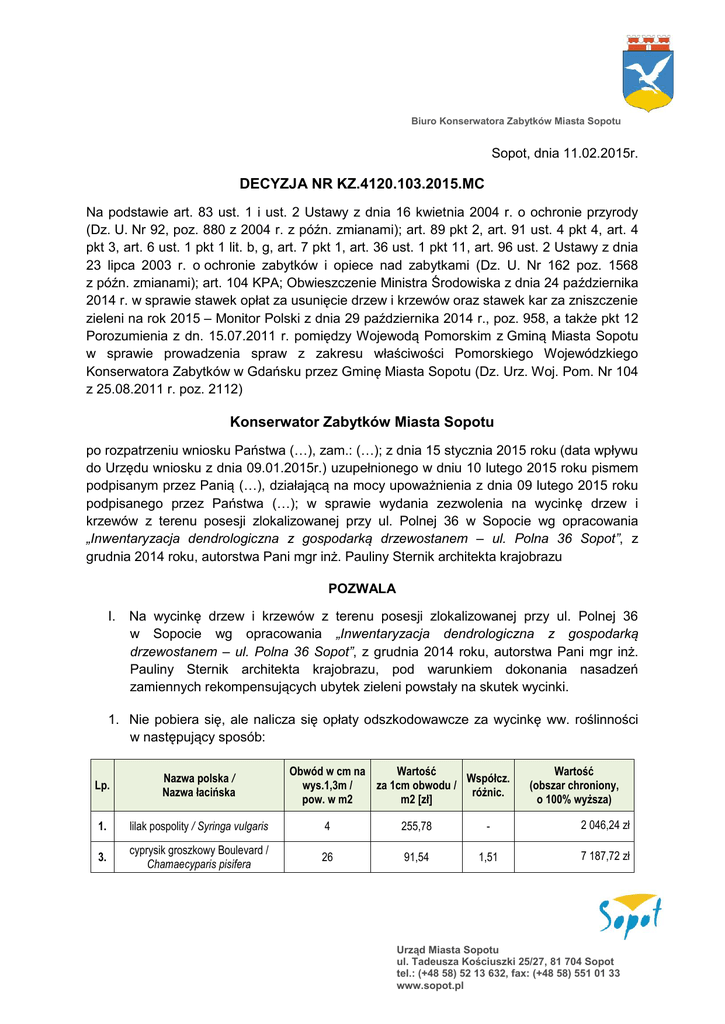 Biuro Konserwatora Zabytków Miasta Sopotu

Sopot, dnia 11.02.2015r.

DECYZJA NR KZ.4120.103.2015.MC

Na podstawie art. 83 ust. 1 i ust. 2 Ustawy z dnia 16 kwietnia 2004 r. o ochronie przyrody (Dz. U. Nr 92, poz. 880 z 2004 r. z późn. zmianami); art. 89 pkt 2, art. 91 ust. 4 pkt 4, art. 4 pkt 3, art. 6 ust. 1 pkt 1 lit. b, g, art. 7 pkt 1, art. 36 ust. 1 pkt 11, art. 96 ust. 2 Ustawy z dnia 23 lipca 2003 r. o ochronie zabytków i opiece nad zabytkami (Dz. U. Nr 162 poz. 1568 z późn. zmianami); art. 104 KPA; Obwieszczenie Ministra Środowiska z dnia 24 października 2014 r. w sprawie stawek opłat za usunięcie drzew i krzewów oraz stawek kar za zniszczenie zieleni na rok 2015 – Monitor Polski z dnia 29 października 2014 r., poz. 958, a także pkt 12 Porozumienia z dn. 15.07.2011 r. pomiędzy Wojewodą Pomorskim z Gminą Miasta Sopotu w sprawie prowadzenia spraw z zakresu właściwości Pomorskiego Wojewódzkiego Konserwatora Zabytków w Gdańsku przez Gminę Miasta Sopotu (Dz. Urz. Woj. Pom. Nr 104 z 25.08.2011 r. poz. 2112)

Konserwator Zabytków Miasta Sopotu

po rozpatrzeniu wniosku Państwa (…), zam.: (…); z dnia 15 stycznia 2015 roku (data wpływu do Urzędu wniosku z dnia 09.01.2015r.) uzupełnionego w dniu 10 lutego 2015 roku pismem podpisanym przez Panią (…), działającą na mocy upoważnienia z dnia 09 lutego 2015 roku podpisanego przez Państwa (…); w sprawie wydania zezwolenia na wycinkę drzew i krzewów z terenu posesji zlokalizowanej przy ul. Polnej 36 w Sopocie wg opracowania „Inwentaryzacja dendrologiczna z gospodarką drzewostanem – ul. Polna 36 Sopot”, z grudnia 2014 roku, autorstwa Pani mgr inż. Pauliny Sternik architekta krajobrazu

POZWALA

I. Na wycinkę drzew i krzewów z terenu posesji zlokalizowanej przy ul. Polnej 36 w Sopocie wg opracowania „Inwentaryzacja dendrologiczna z gospodarką drzewostanem – ul. Polna 36 Sopot”, z grudnia 2014 roku, autorstwa Pani mgr inż. Pauliny Sternik architekta krajobrazu, pod warunkiem dokonania nasadzeń zamiennych rekompensujących ubytek zieleni powstały na skutek wycinki.

1. Nie pobiera się, ale nalicza się opłaty odszkodowawcze za wycinkę ww. roślinności w następujący sposób:

| Lp. | Nazwa polska / Nazwa łacińska | Obwód w cm na wys.1,3m / pow. w m2 | Wartość za 1cm obwodu / m2 [zł] | Współcz. różnic. | Wartość (obszar chroniony, o 100% wyższa) |
|---|---|---|---|---|---|
| 1. | lilak pospolity / Syringa vulgaris | 4 | 255,78 | - | 2 046,24 zł |
| 3. | cyprysik groszkowy Boulevard / Chamaecyparis pisifera | 26 | 91,54 | 1,51 | 7 187,72 zł |

Sopot

Urząd Miasta Sopotu
ul. Tadeusza Kościuszki 25/27, 81 704 Sopot
tel.: (+48 58) 52 13 632, fax: (+48 58) 551 01 33
www.sopot.pl